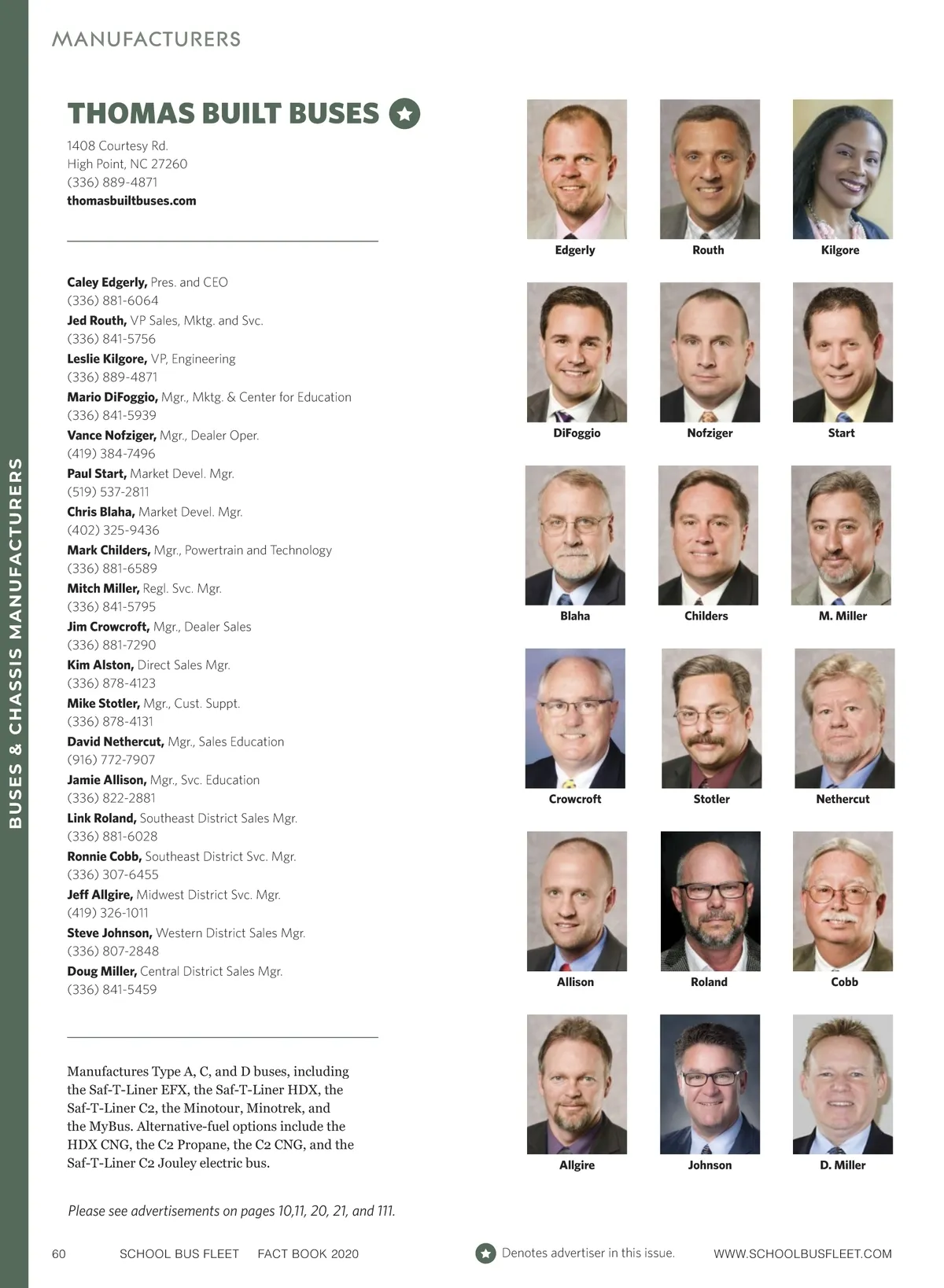 MANUFACTURERS

BUSES & CHASSIS MANUFACTURERS

THOMAS BUILT BUSES

1408 Courtesy Rd.
High Point, NC 27260
(336) 889-4871
thomasbuiltbuses.com

Caley Edgerly, Pres. and CEO
(336) 881-6064
Jed Routh, VP Sales, Mktg. and Svc.
(336) 841-5756
Leslie Kilgore, VP, Engineering
(336) 889-4871
Mario DiFoggio, Mgr., Mktg. & Center for Education
(336) 841-5939
Vance Nofziger, Mgr., Dealer Oper.
(419) 384-7496
Paul Start, Market Devel. Mgr.
(519) 537-2811
Chris Blaha, Market Devel. Mgr.
(402) 325-9436
Mark Childers, Mgr., Powertrain and Technology
(336) 881-6589
Mitch Miller, Regl. Svc. Mgr.
(336) 841-5795
Jim Crowcroft, Mgr., Dealer Sales
(336) 881-7290
Kim Alston, Direct Sales Mgr.
(336) 878-4123
Mike Stotler, Mgr., Cust. Suppt.
(336) 878-4131
David Nethercut, Mgr., Sales Education
(916) 772-7907
Jamie Allison, Mgr., Svc. Education
(336) 822-2881
Link Roland, Southeast District Sales Mgr.
(336) 881-6028
Ronnie Cobb, Southeast District Svc. Mgr.
(336) 307-6455
Jeff Allgire, Midwest District Svc. Mgr.
(419) 326-1011
Steve Johnson, Western District Sales Mgr.
(336) 807-2848
Doug Miller, Central District Sales Mgr.
(336) 841-5459

Manufactures Type A, C, and D buses, including the Saf-T-Liner EFX, the Saf-T-Liner HDX, the Saf-T-Liner C2, the Minotour, Minotrek, and the MyBus. Alternative-fuel options include the HDX CNG, the C2 Propane, the C2 CNG, and the Saf-T-Liner C2 Jouley electric bus.

Please see advertisements on pages 10,11, 20, 21, and 111.

Edgerly Routh Kilgore
DiFoggio Nofziger Start
Blaha Childers M. Miller
Crowcroft Stotler Nethercut
Allison Roland Cobb
Allgire Johnson D. Miller

60 SCHOOL BUS FLEET FACT BOOK 2020 Denotes advertiser in this issue. WWW.SCHOOLBUSFLEET.COM